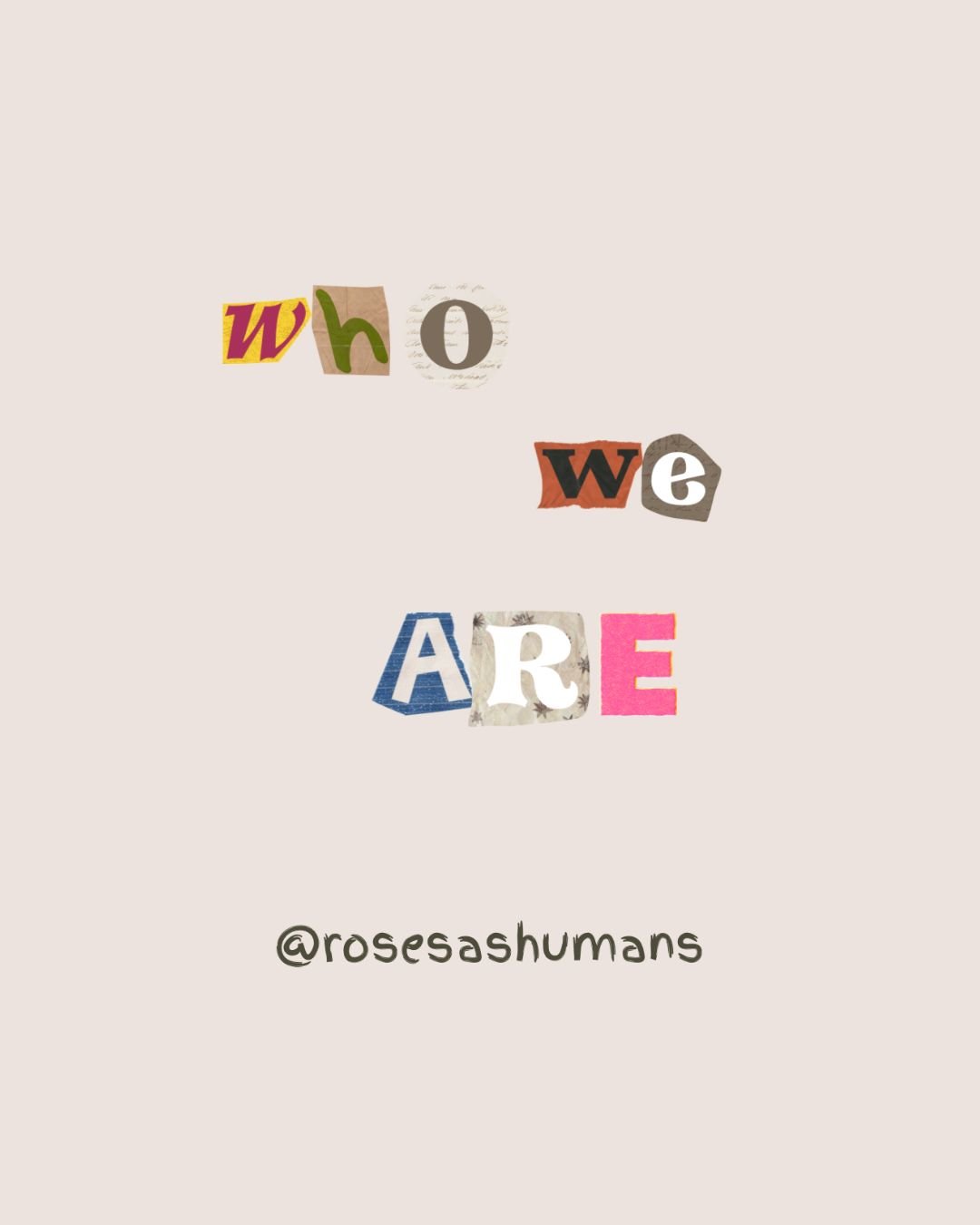 who

we

ARE

@rosesashumans